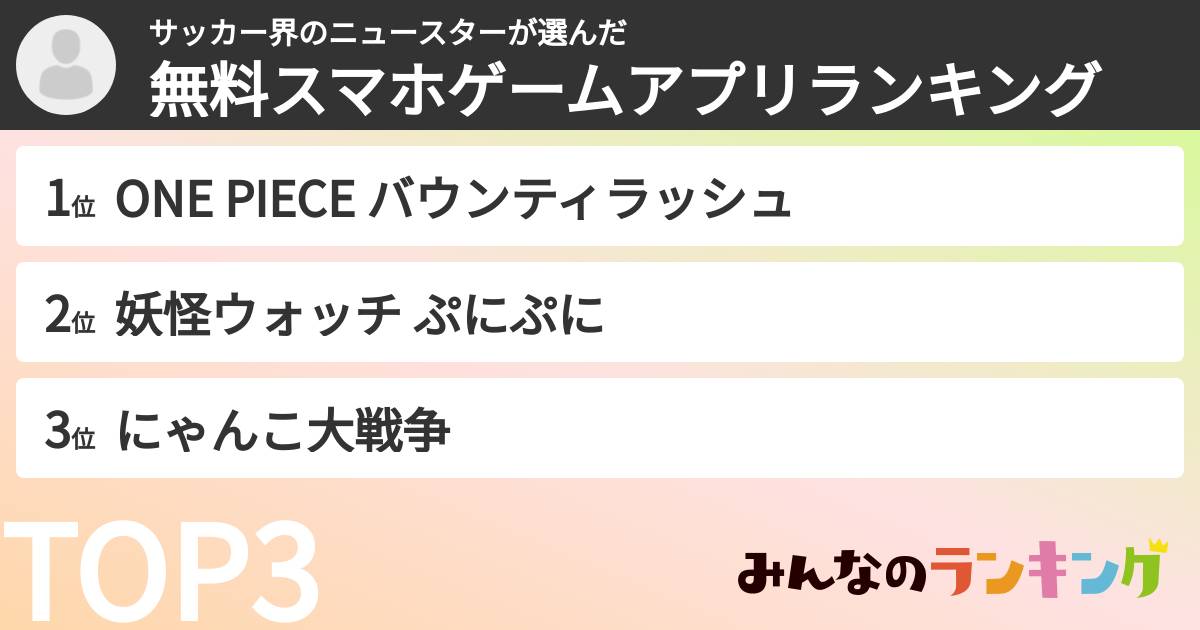 サッカー界のニュースターが選んだ
無料スマホゲームアプリランキング

1位 ONE PIECE バウンティラッシュ

2位 妖怪ウォッチ ぷにぷに

3位 にゃんこ大戦争

TOP3

みんなのランキング